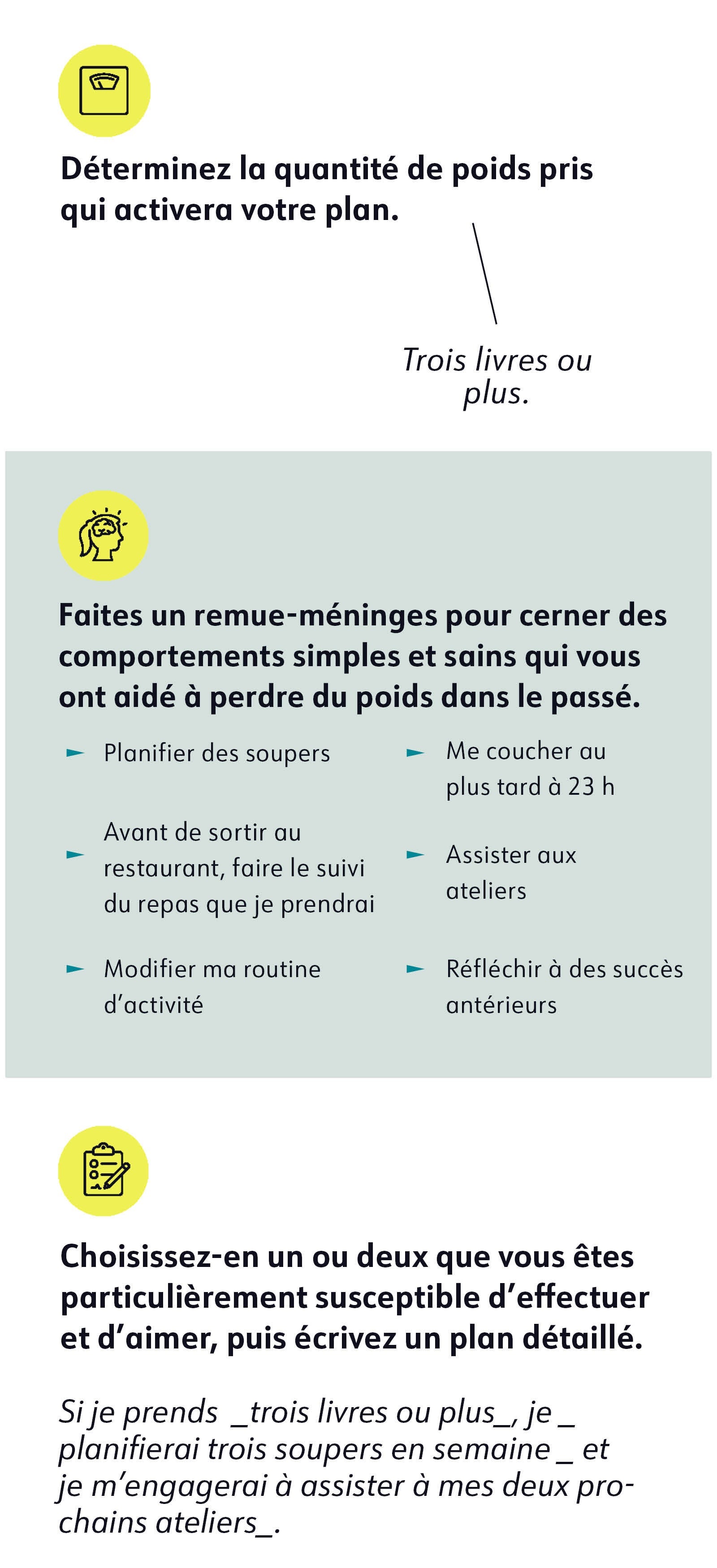 Déterminez la quantité de poids pris qui activera votre plan.

Trois livres ou plus.

Faites un remue-méninges pour cerner des comportements simples et sains qui vous ont aidé à perdre du poids dans le passé.

► Planifier des soupers

► Avant de sortir au restaurant, faire le suivi du repas que je prendrai

► Modifier ma routine d'activité

► Me coucher au plus tard à 23 h

► Assister aux ateliers

► Réfléchir à des succès antérieurs

Choisissez-en un ou deux que vous êtes particulièrement susceptible d'effectuer et d'aimer, puis écrivez un plan détaillé.

Si je prends _trois livres ou plus_, je _ planifierai trois soupers en semaine _ et je m'engagerai à assister à mes deux prochains ateliers_.